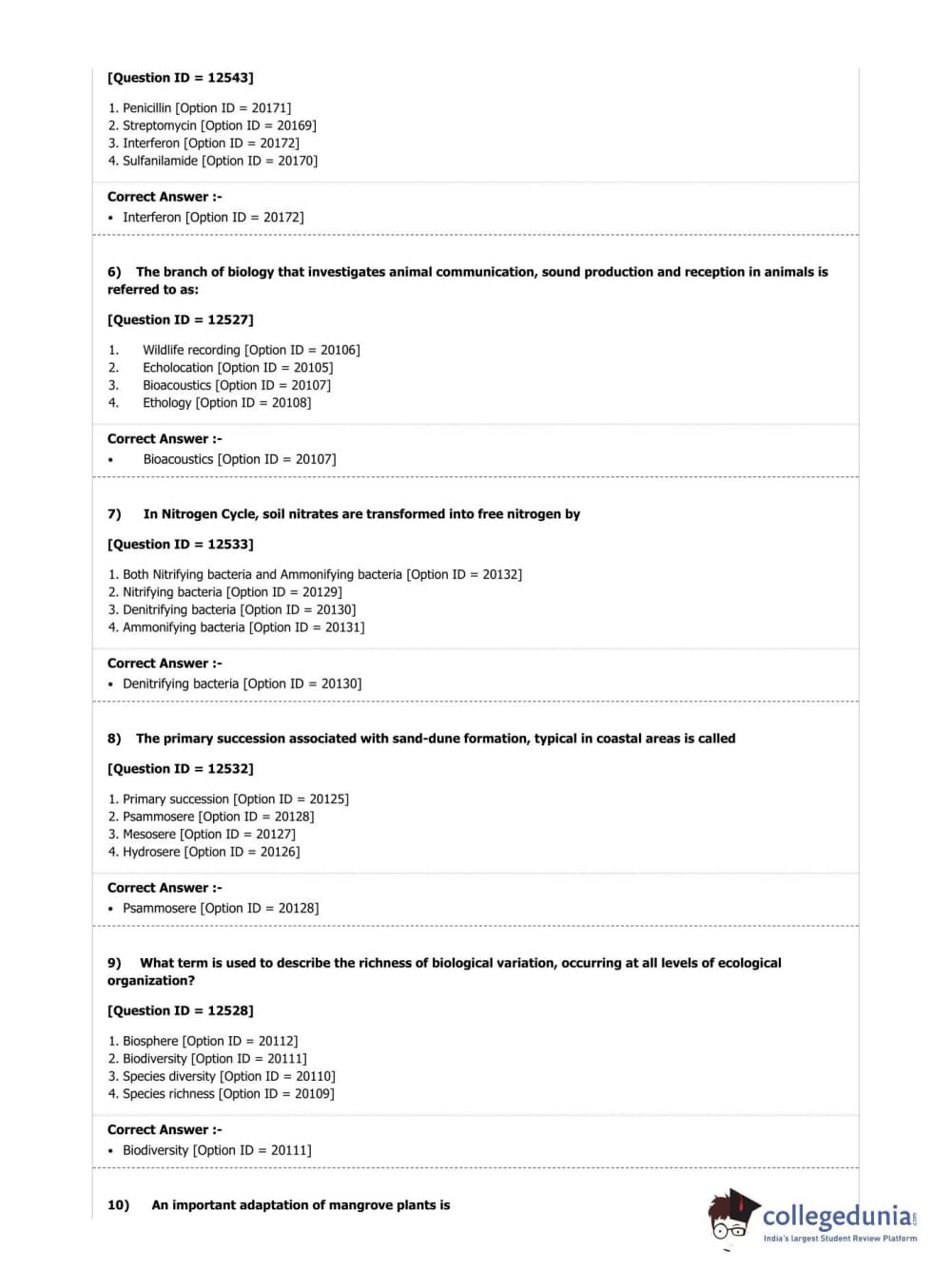 [Question ID = 12543]

1. Penicillin [Option ID = 20171]
2. Streptomycin [Option ID = 20169]
3. Interferon [Option ID = 20172]
4. Sulfanilamide [Option ID = 20170]

Correct Answer :-
• Interferon [Option ID = 20172]

6) The branch of biology that investigates animal communication, sound production and reception in animals is referred to as:

[Question ID = 12527]

1. Wildlife recording [Option ID = 20106]
2. Echolocation [Option ID = 20105]
3. Bioacoustics [Option ID = 20107]
4. Ethology [Option ID = 20108]

Correct Answer :-
• Bioacoustics [Option ID = 20107]

7) In Nitrogen Cycle, soil nitrates are transformed into free nitrogen by

[Question ID = 12533]

1. Both Nitrifying bacteria and Ammonifying bacteria [Option ID = 20132]
2. Nitrifying bacteria [Option ID = 20129]
3. Denitrifying bacteria [Option ID = 20130]
4. Ammonifying bacteria [Option ID = 20131]

Correct Answer :-
• Denitrifying bacteria [Option ID = 20130]

8) The primary succession associated with sand-dune formation, typical in coastal areas is called

[Question ID = 12532]

1. Primary succession [Option ID = 20125]
2. Psammosere [Option ID = 20128]
3. Mesosere [Option ID = 20127]
4. Hydrosere [Option ID = 20126]

Correct Answer :-
• Psammosere [Option ID = 20128]

9) What term is used to describe the richness of biological variation, occurring at all levels of ecological organization?

[Question ID = 12528]

1. Biosphere [Option ID = 20112]
2. Biodiversity [Option ID = 20111]
3. Species diversity [Option ID = 20110]
4. Species richness [Option ID = 20109]

Correct Answer :-
• Biodiversity [Option ID = 20111]

10) An important adaptation of mangrove plants is

collegedunia.com
India's largest Student Review Platform